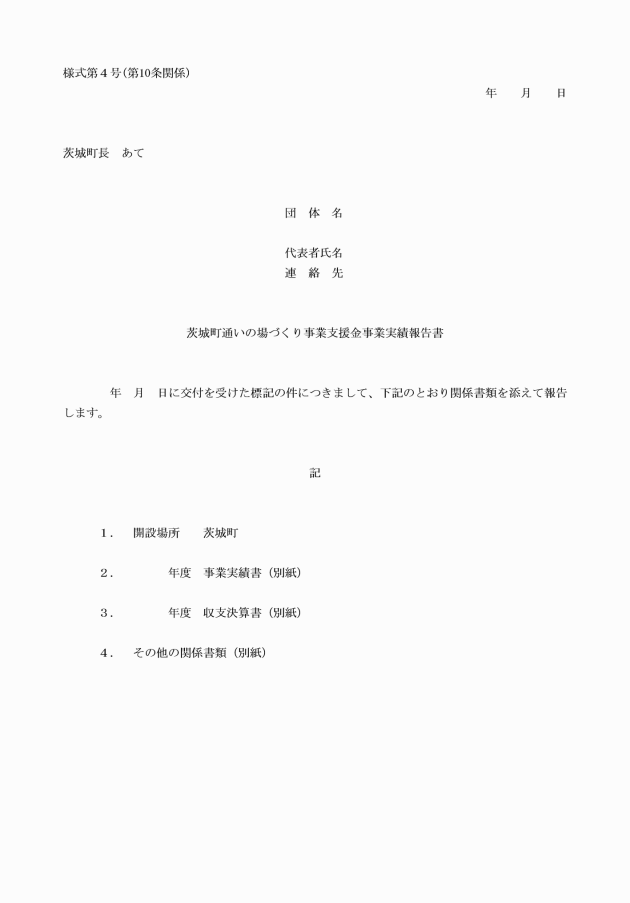 様式第４号（第10条関係）

年　　月　　日

茨城町長　あて

団　体　名

代表者氏名
連　絡　先

茨城町通いの場づくり事業支援金事業実績報告書

年　月　日に交付を受けた標記の件につきまして、下記のとおり関係書類を添えて報告します。

記

１．　開設場所　　茨城町

２．　　　　年度　事業実績書（別紙）

３．　　　　年度　収支決算書（別紙）

４．　その他の関係書類（別紙）